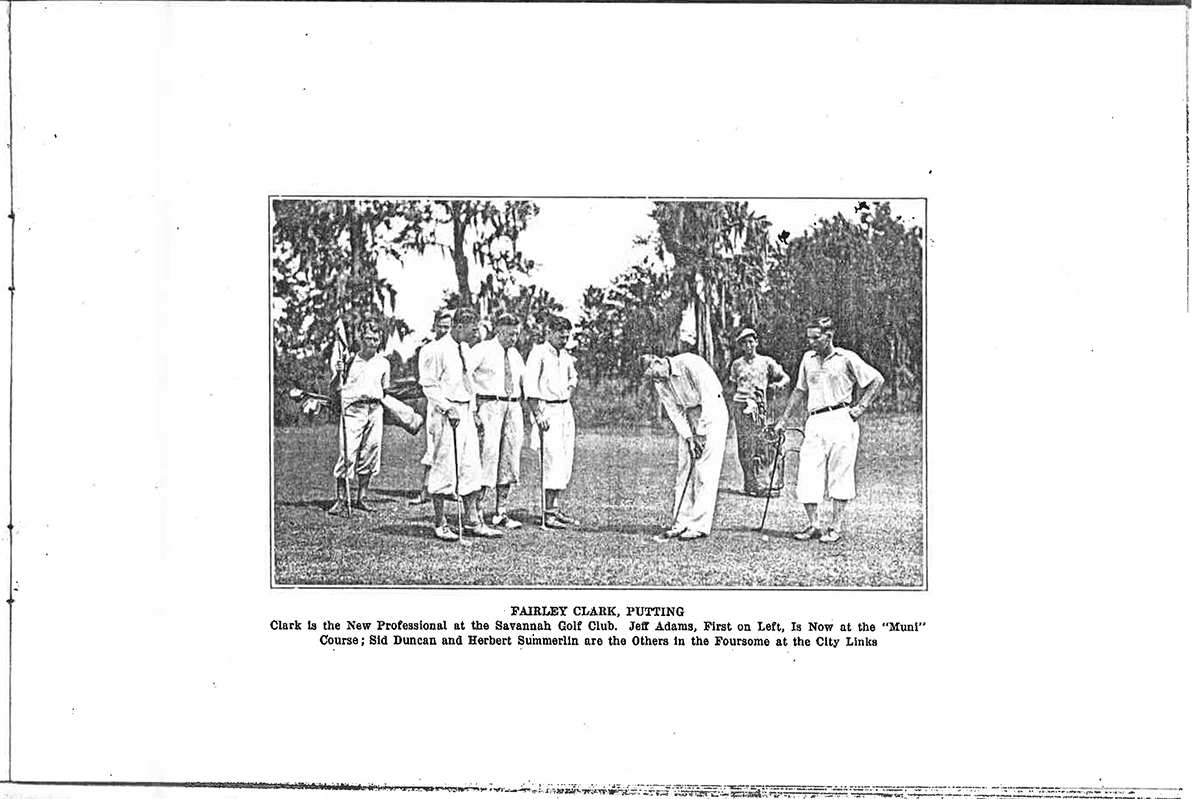 FAIRLEY CLARK, PUTTING

Clark is the New Professional at the Savannah Golf Club. Jeff Adams, First on Left, Is Now at the "Muni" Course; Sid Duncan and Herbert Summerlin are the Others in the Foursome at the City Links